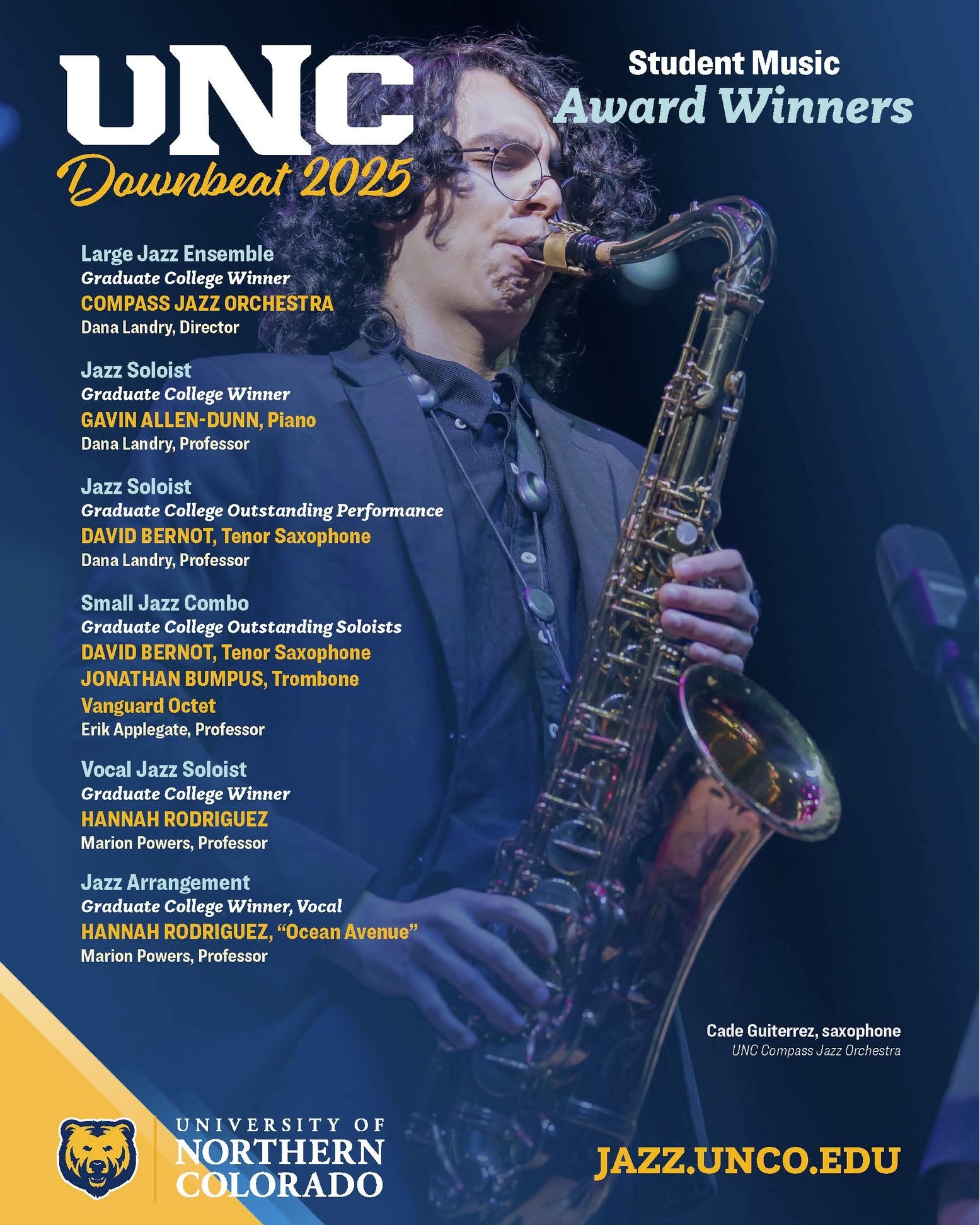 UNC
Downbeat 2025

Student Music
Award Winners

Large Jazz Ensemble
Graduate College Winner
COMPASS JAZZ ORCHESTRA
Dana Landry, Director

Jazz Soloist
Graduate College Winner
GAVIN ALLEN-DUNN, Piano
Dana Landry, Professor

Jazz Soloist
Graduate College Outstanding Performance
DAVID BERNOT, Tenor Saxophone
Dana Landry, Professor

Small Jazz Combo
Graduate College Outstanding Soloists
DAVID BERNOT, Tenor Saxophone
JONATHAN BUMPUS, Trombone
Vanguard Octet
Erik Applegate, Professor

Vocal Jazz Soloist
Graduate College Winner
HANNAH RODRIGUEZ
Marion Powers, Professor

Jazz Arrangement
Graduate College Winner, Vocal
HANNAH RODRIGUEZ, "Ocean Avenue"
Marion Powers, Professor

Cade Guiterrez, saxophone
UNC Compass Jazz Orchestra

UNIVERSITY OF
NORTHERN
COLORADO

JAZZ.UNCO.EDU